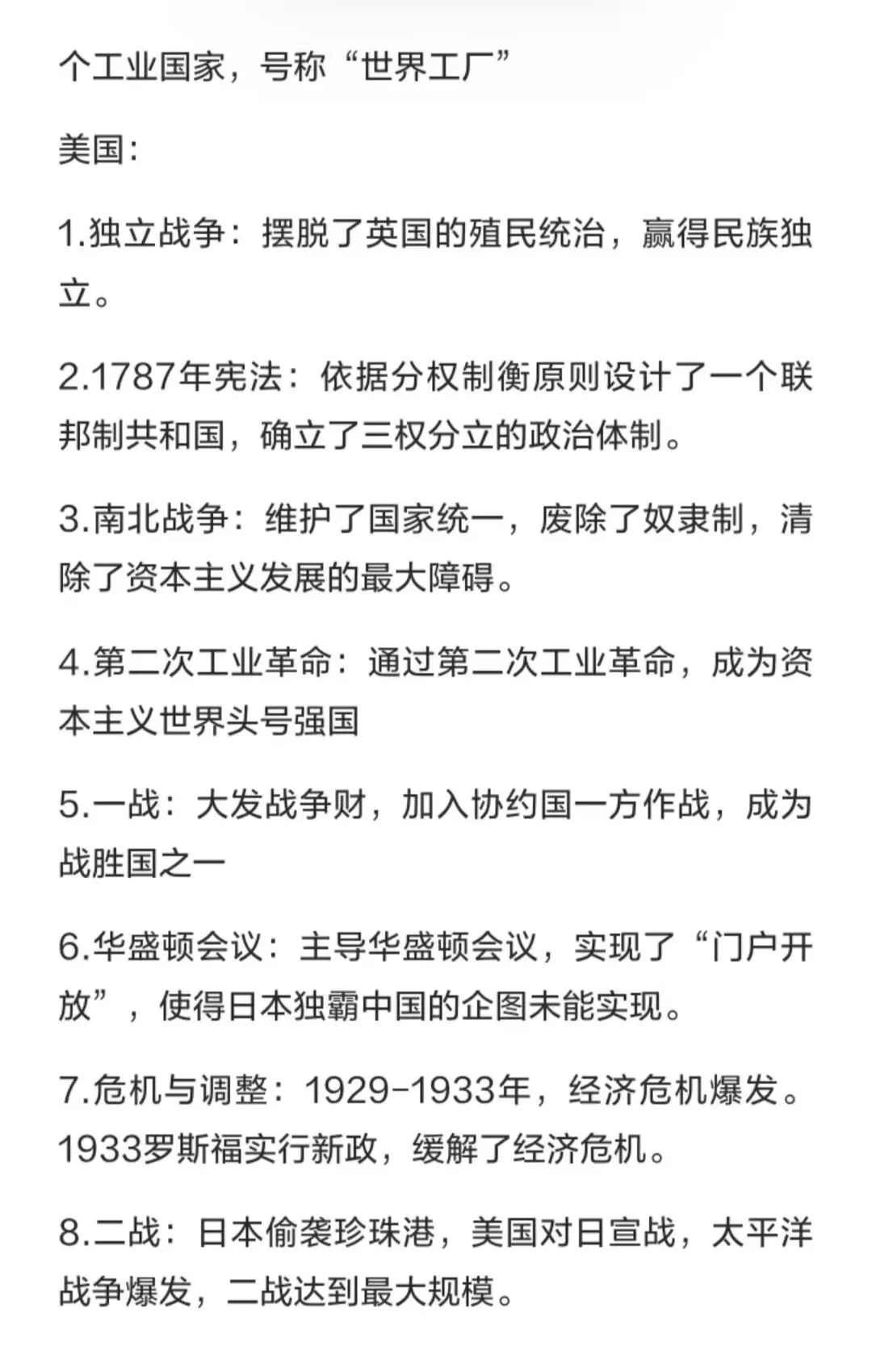 个工业国家，号称“世界工厂”

美国：

1.独立战争：摆脱了英国的殖民统治，赢得民族独立。

2.1787年宪法：依据分权制衡原则设计了一个联邦制共和国，确立了三权分立的政治体制。

3.南北战争：维护了国家统一，废除了奴隶制，清除了资本主义发展的最大障碍。

4.第二次工业革命：通过第二次工业革命，成为资本主义世界头号强国

5.一战：大发战争财，加入协约国一方作战，成为战胜国之一

6.华盛顿会议：主导华盛顿会议，实现了“门户开放”，使得日本独霸中国的企图未能实现。

7.危机与调整：1929-1933年，经济危机爆发。1933罗斯福实行新政，缓解了经济危机。

8.二战：日本偷袭珍珠港，美国对日宣战，太平洋战争爆发，二战达到最大规模。